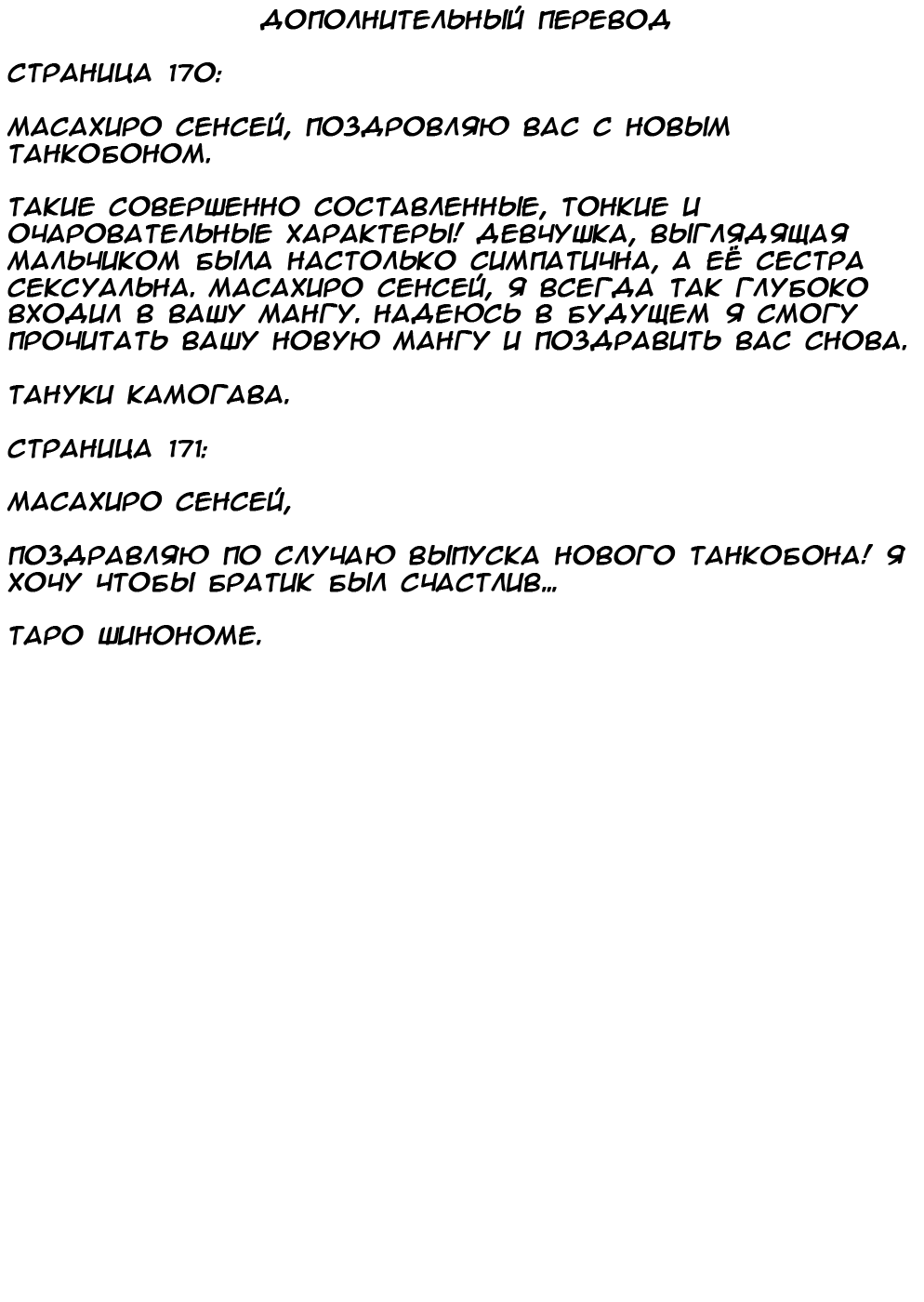 ДОПОЛНИТЕЛЬНЫЙ ПЕРЕВОД

СТРАНИЦА 170:

МАСАХИРО СЕНСЕЙ, ПОЗДРОВЛЯЮ ВАС С НОВЫМ ТАНКОБОНОМ.

ТАКИЕ СОВЕРШЕННО СОСТАВЛЕННЫЕ, ТОНКИЕ И ОЧАРОВАТЕЛЬНЫЕ ХАРАКТЕРЫ! ДЕВЧУШКА, ВЫГЛЯДЯЩАЯ МАЛЬЧИКОМ БЫЛА НАСТОЛЬКО СИМПАТИЧНА, А ЕЁ СЕСТРА СЕКСУАЛЬНА. МАСАХИРО СЕНСЕЙ, Я ВСЕГДА ТАК ГЛУБОКО ВХОДИЛ В ВАШУ МАНГУ. НАДЕЮСЬ В БУДУЩЕМ Я СМОГУ ПРОЧИТАТЬ ВАШУ НОВУЮ МАНГУ И ПОЗДРАВИТЬ ВАС СНОВА.

ТАНУКИ КАМОГАВА.

СТРАНИЦА 171:

МАСАХИРО СЕНСЕЙ,

ПОЗДРАВЛЯЮ ПО СЛУЧАЮ ВЫПУСКА НОВОГО ТАНКОБОНА! Я ХОЧУ ЧТОБЫ БРАТИК БЫЛ СЧАСТЛИВ...

ТАРО ШИНОНОМЕ.